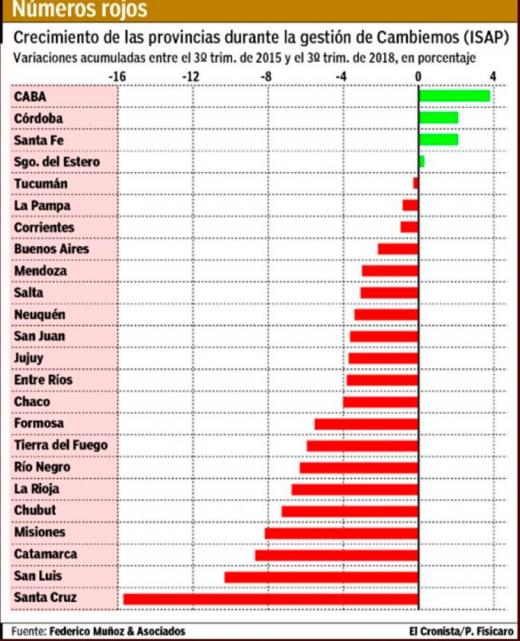 Números rojos

Crecimiento de las provincias durante la gestión de Cambiemos (ISAP)

Variaciones acumuladas entre el 3º trim. de 2015 y el 3º trim. de 2018, en porcentaje

-16 -12 -8 -4 0 4

CABA
Córdoba
Santa Fe
Sgo. del Estero
Tucumán
La Pampa
Corrientes
Buenos Aires
Mendoza
Salta
Neuquén
San Juan
Jujuy
Entre Ríos
Chaco
Formosa
Tierra del Fuego
Río Negro
La Rioja
Chubut
Misiones
Catamarca
San Luis
Santa Cruz

Fuente: Federico Muñoz & Asociados

El Cronista/P. Fisicaro